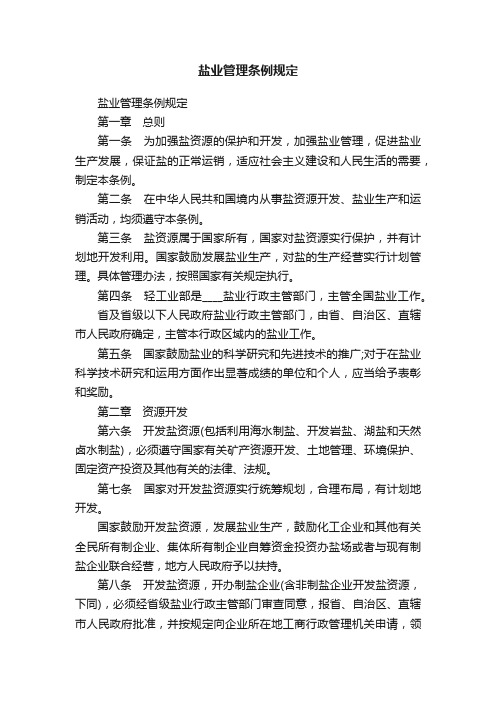 盐业管理条例规定

盐业管理条例规定

第一章　总则

第一条　为加强盐资源的保护和开发，加强盐业管理，促进盐业生产发展，保证盐的正常运销，适应社会主义建设和人民生活的需要，制定本条例。

第二条　在中华人民共和国境内从事盐资源开发、盐业生产和运销活动，均须遵守本条例。

第三条　盐资源属于国家所有，国家对盐资源实行保护，并有计划地开发利用。国家鼓励发展盐业生产，对盐的生产经营实行计划管理。具体管理办法，按照国家有关规定执行。

第四条　轻工业部是____盐业行政主管部门，主管全国盐业工作。

省及省级以下人民政府盐业行政主管部门，由省、自治区、直辖市人民政府确定，主管本行政区域内的盐业工作。

第五条　国家鼓励盐业的科学研究和先进技术的推广;对于在盐业科学技术研究和运用方面作出显著成绩的单位和个人，应当给予表彰和奖励。

第二章　资源开发

第六条　开发盐资源(包括利用海水制盐、开发岩盐、湖盐和天然卤水制盐)，必须遵守国家有关矿产资源开发、土地管理、环境保护、固定资产投资及其他有关的法律、法规。

第七条　国家对开发盐资源实行统筹规划，合理布局，有计划地开发。

国家鼓励开发盐资源，发展盐业生产，鼓励化工企业和其他有关全民所有制企业、集体所有制企业自筹资金投资办盐场或者与现有制盐企业联合经营，地方人民政府予以扶持。

第八条　开发盐资源，开办制盐企业(含非制盐企业开发盐资源，下同)，必须经省级盐业行政主管部门审查同意，报省、自治区、直辖市人民政府批准，并按规定向企业所在地工商行政管理机关申请，领